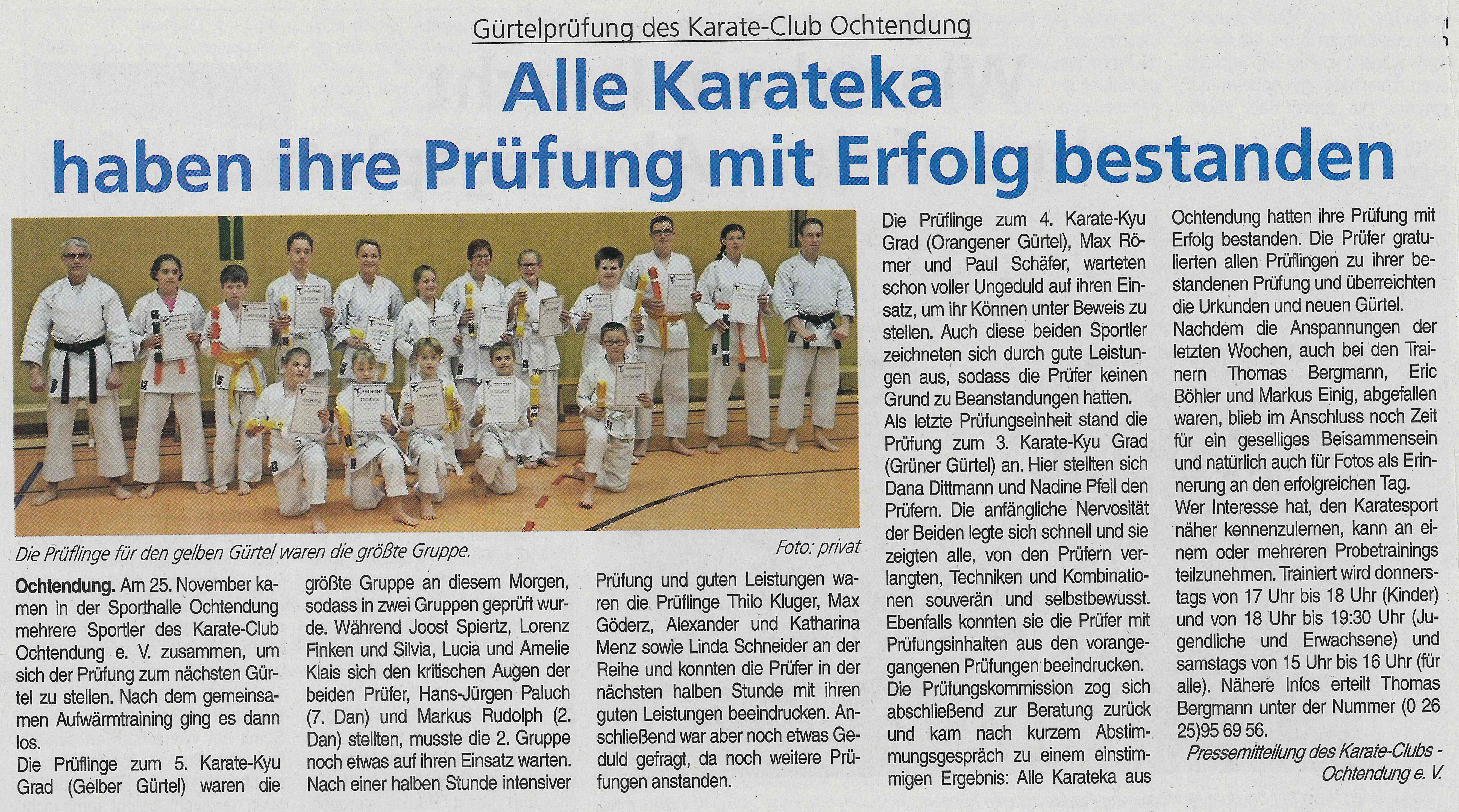 Gürtelprüfung des Karate-Club Ochtendung

Alle Karateka haben ihre Prüfung mit Erfolg bestanden

Die Prüflinge für den gelben Gürtel waren die größte Gruppe.

Foto: privat

Ochtendung. Am 25. November kamen in der Sporthalle Ochtendung mehrere Sportler des Karate-Club Ochtendung e. V. zusammen, um sich der Prüfung zum nächsten Gürtel zu stellen. Nach dem gemeinsamen Aufwärmtraining ging es dann los.

Die Prüflinge zum 5. Karate-Kyu Grad (Gelber Gürtel) waren die größte Gruppe an diesem Morgen, sodass in zwei Gruppen geprüft wurde. Während Joost Spiertz, Lorenz Finken und Silvia, Lucia und Amelie Klais sich den kritischen Augen der beiden Prüfer, Hans-Jürgen Paluch (7. Dan) und Markus Rudolph (2. Dan) stellten, musste die 2. Gruppe noch etwas auf ihren Einsatz warten. Nach einer halben Stunde intensiver Prüfung und guten Leistungen waren die Prüflinge Thilo Kluger, Max Göderz, Alexander und Katharina Menz sowie Linda Schneider an der Reihe und konnten die Prüfer in der nächsten halben Stunde mit ihren guten Leistungen beeindrucken. Anschließend war aber noch etwas Geduld gefragt, da noch weitere Prüfungen anstanden.

Die Prüflinge zum 4. Karate-Kyu Grad (Orangener Gürtel), Max Römer und Paul Schäfer, warteten schon voller Ungeduld auf ihren Einsatz, um ihr Können unter Beweis zu stellen. Auch diese beiden Sportler zeichneten sich durch gute Leistungen aus, sodass die Prüfer keinen Grund zu Beanstandungen hatten.

Als letzte Prüfungseinheit stand die Prüfung zum 3. Karate-Kyu Grad (Grüner Gürtel) an. Hier stellten sich Dana Dittmann und Nadine Pfeil den Prüfern. Die anfängliche Nervosität der Beiden legte sich schnell und sie zeigten alle, von den Prüfern verlangten, Techniken und Kombinationen souverän und selbstbewusst. Ebenfalls konnten sie die Prüfer mit Prüfungsinhalten aus den vorangegangenen Prüfungen beeindrucken.

Die Prüfungskommission zog sich abschließend zur Beratung zurück und kam nach kurzem Abstimmungsgespräch zu einem einstimmigen Ergebnis: Alle Karateka aus Ochtendung hatten ihre Prüfung mit Erfolg bestanden. Die Prüfer gratulierten allen Prüflingen zu ihrer bestandenen Prüfung und überreichten die Urkunden und neuen Gürtel.

Nachdem die Anspannungen der letzten Wochen, auch bei den Trainern Thomas Bergmann, Eric Böhler und Markus Einig, abgefallen waren, blieb im Anschluss noch Zeit für ein geselliges Beisammensein und natürlich auch für Fotos als Erinnerung an den erfolgreichen Tag.

Wer Interesse hat, den Karatesport näher kennenzulernen, kann an einem oder mehreren Probetrainings teilzunehmen. Trainiert wird donnerstags von 17 Uhr bis 18 Uhr (Kinder) und von 18 Uhr bis 19:30 Uhr (Jugendliche und Erwachsene) und samstags von 15 Uhr bis 16 Uhr (für alle). Nähere Infos erteilt Thomas Bergmann unter der Nummer (0 26 25)95 69 56.

Pressemitteilung des Karate-Clubs - Ochtendung e. V.